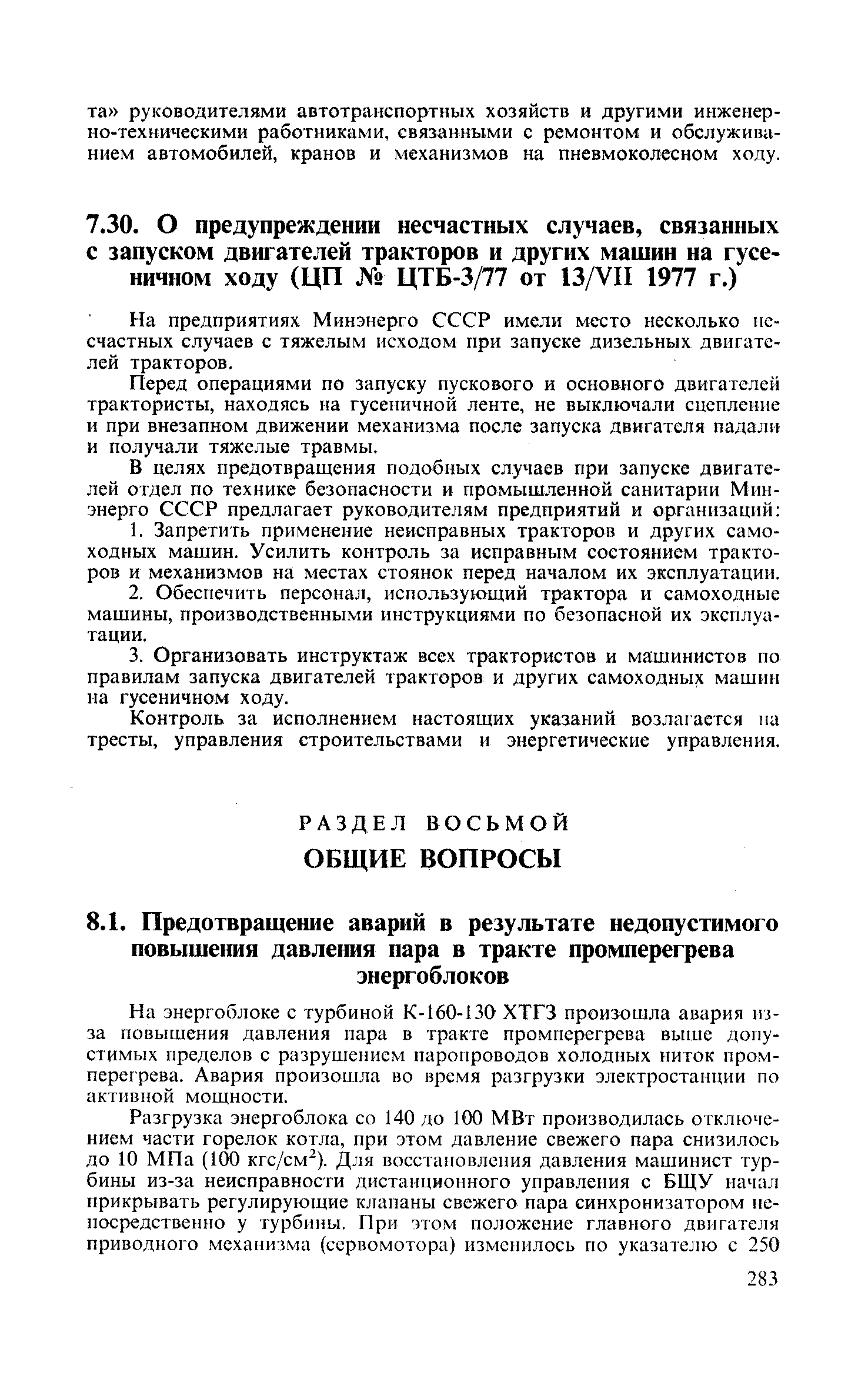 та» руководителями автотранспортных хозяйств и другими инженерно-техническими работниками, связанными с ремонтом и обслуживанием автомобилей, кранов и механизмов на пневмоколесном ходу.

7.30. О предупреждении несчастных случаев, связанных с запуском двигателей тракторов и других машин на гусеничном ходу (ЦП № ЦТБ-3/77 от 13/VII 1977 г.)

На предприятиях Минэнерго СССР имели место несколько несчастных случаев с тяжелым исходом при запуске дизельных двигателей тракторов.

Перед операциями по запуску пускового и основного двигателей трактористы, находясь на гусеничной ленте, не выключали сцепление и при внезапном движении механизма после запуска двигателя падали и получали тяжелые травмы.

В целях предотвращения подобных случаев при запуске двигателей отдел по технике безопасности и промышленной санитарии Минэнерго СССР предлагает руководителям предприятий и организаций:

1. Запретить применение неисправных тракторов и других самоходных машин. Усилить контроль за исправным состоянием тракторов и механизмов на местах стоянок перед началом их эксплуатации.

2. Обеспечить персонал, использующий трактора и самоходные машины, производственными инструкциями по безопасной их эксплуатации.

3. Организовать инструктаж всех трактористов и машинистов по правилам запуска двигателей тракторов и других самоходных машин на гусеничном ходу.

Контроль за исполнением настоящих указаний возлагается на тресты, управления строительствами и энергетические управления.

РАЗДЕЛ ВОСЬМОЙ
ОБЩИЕ ВОПРОСЫ

8.1. Предотвращение аварий в результате недопустимого повышения давления пара в тракте промперегрева энергоблоков

На энергоблоке с турбиной К-160-130 ХТГЗ произошла авария из-за повышения давления пара в тракте промперегрева выше допустимых пределов с разрушением паропроводов холодных ниток промперегрева. Авария произошла во время разгрузки электростанции по активной мощности.

Разгрузка энергоблока со 140 до 100 МВт производилась отключением части горелок котла, при этом давление свежего пара снизилось до 10 МПа (100 кгс/см$^2$). Для восстановления давления машинист турбины из-за неисправности дистанционного управления с БЩУ начал прикрывать регулирующие клапаны свежего пара синхронизатором непосредственно у турбины. При этом положение главного двигателя приводного механизма (сервомотора) изменилось по указателю с 250

283